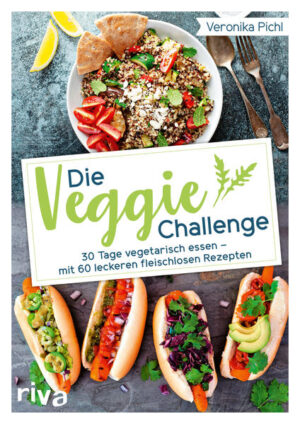 Veronika Pichl

Die Veggie Challenge

30 Tage vegetarisch essen – mit 60 leckeren fleischlosen Rezepten

riva